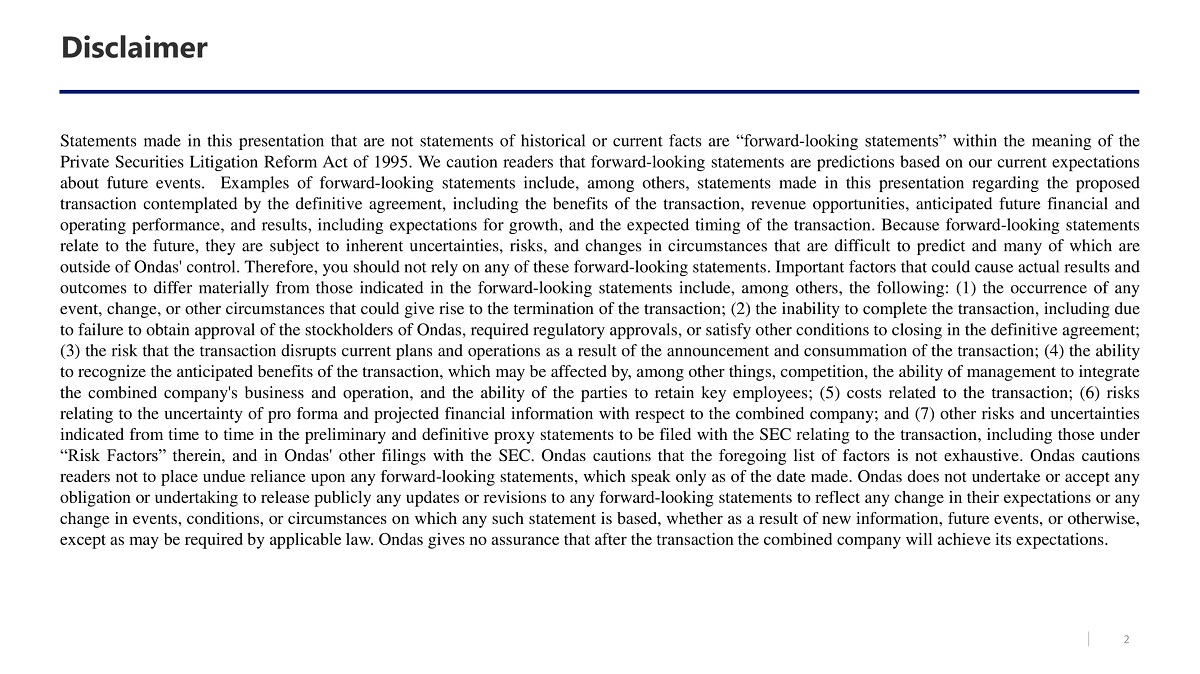 Disclaimer

Statements made in this presentation that are not statements of historical or current facts are “forward-looking statements” within the meaning of the Private Securities Litigation Reform Act of 1995. We caution readers that forward-looking statements are predictions based on our current expectations about future events. Examples of forward-looking statements include, among others, statements made in this presentation regarding the proposed transaction contemplated by the definitive agreement, including the benefits of the transaction, revenue opportunities, anticipated future financial and operating performance, and results, including expectations for growth, and the expected timing of the transaction. Because forward-looking statements relate to the future, they are subject to inherent uncertainties, risks, and changes in circumstances that are difficult to predict and many of which are outside of Ondas' control. Therefore, you should not rely on any of these forward-looking statements. Important factors that could cause actual results and outcomes to differ materially from those indicated in the forward-looking statements include, among others, the following: (1) the occurrence of any event, change, or other circumstances that could give rise to the termination of the transaction; (2) the inability to complete the transaction, including due to failure to obtain approval of the stockholders of Ondas, required regulatory approvals, or satisfy other conditions to closing in the definitive agreement; (3) the risk that the transaction disrupts current plans and operations as a result of the announcement and consummation of the transaction; (4) the ability to recognize the anticipated benefits of the transaction, which may be affected by, among other things, competition, the ability of management to integrate the combined company's business and operation, and the ability of the parties to retain key employees; (5) costs related to the transaction; (6) risks relating to the uncertainty of pro forma and projected financial information with respect to the combined company; and (7) other risks and uncertainties indicated from time to time in the preliminary and definitive proxy statements to be filed with the SEC relating to the transaction, including those under “Risk Factors” therein, and in Ondas' other filings with the SEC. Ondas cautions that the foregoing list of factors is not exhaustive. Ondas cautions readers not to place undue reliance upon any forward-looking statements, which speak only as of the date made. Ondas does not undertake or accept any obligation or undertaking to release publicly any updates or revisions to any forward-looking statements to reflect any change in their expectations or any change in events, conditions, or circumstances on which any such statement is based, whether as a result of new information, future events, or otherwise, except as may be required by applicable law. Ondas gives no assurance that after the transaction the combined company will achieve its expectations.

2